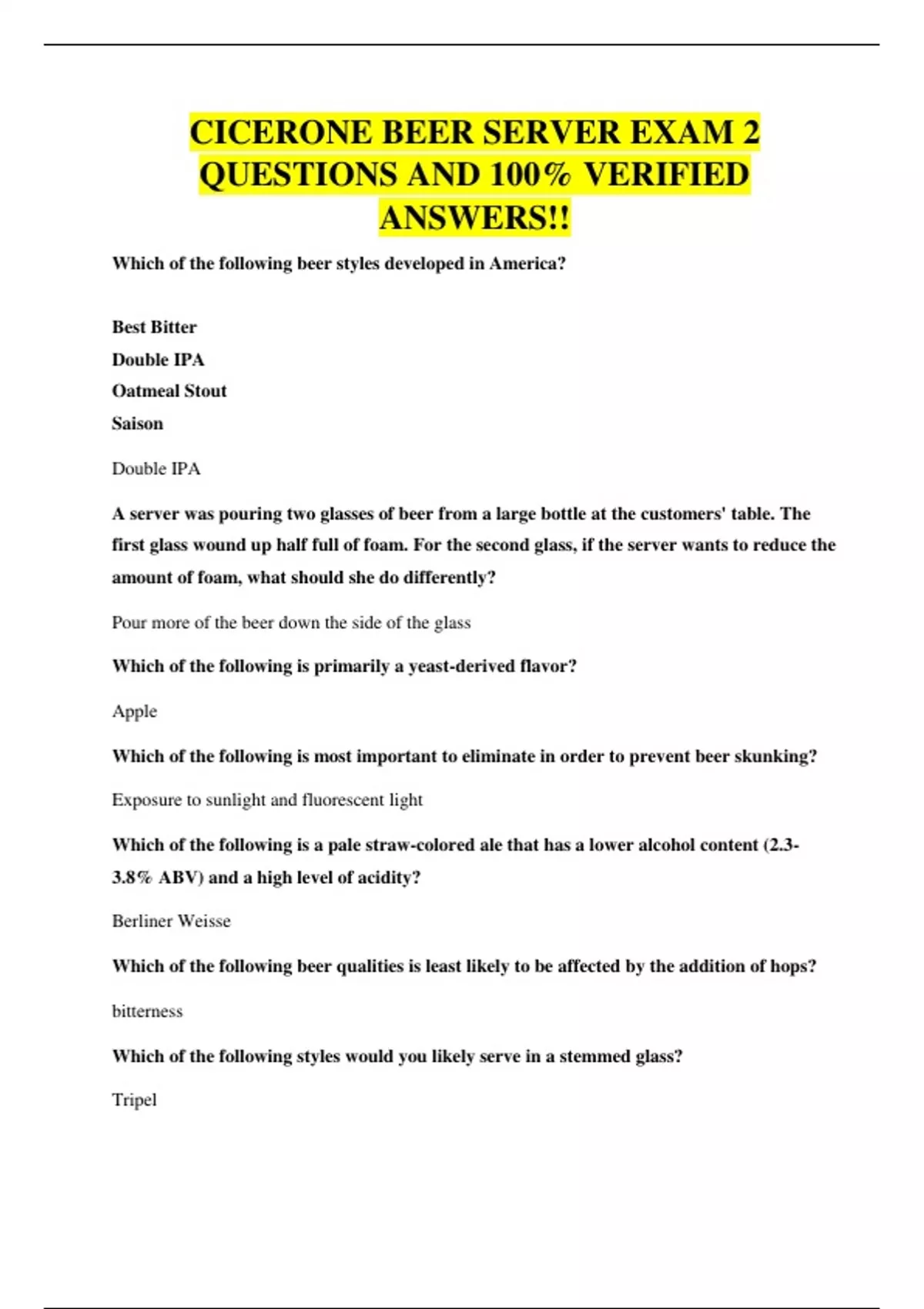 CICERONE BEER SERVER EXAM 2 QUESTIONS AND 100% VERIFIED ANSWERS!!

Which of the following beer styles developed in America?

Best Bitter
Double IPA
Oatmeal Stout
Saison

Double IPA

A server was pouring two glasses of beer from a large bottle at the customers' table. The first glass wound up half full of foam. For the second glass, if the server wants to reduce the amount of foam, what should she do differently?

Pour more of the beer down the side of the glass

Which of the following is primarily a yeast-derived flavor?

Apple

Which of the following is most important to eliminate in order to prevent beer skunking?

Exposure to sunlight and fluorescent light

Which of the following is a pale straw-colored ale that has a lower alcohol content (2.3-3.8% ABV) and a high level of acidity?

Berliner Weisse

Which of the following beer qualities is least likely to be affected by the addition of hops?

bitterness

Which of the following styles would you likely serve in a stemmed glass?

Tripel